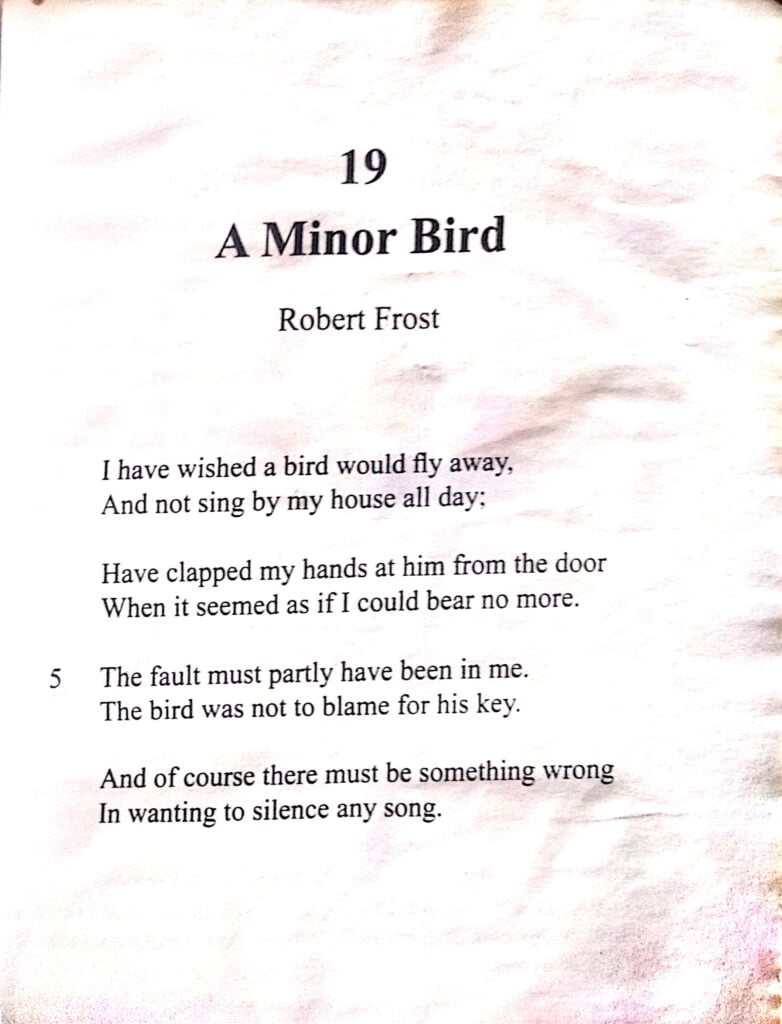 19

A Minor Bird

Robert Frost

I have wished a bird would fly away,
And not sing by my house all day;

Have clapped my hands at him from the door
When it seemed as if I could bear no more.

5 The fault must partly have been in me.
The bird was not to blame for his key.

And of course there must be something wrong
In wanting to silence any song.